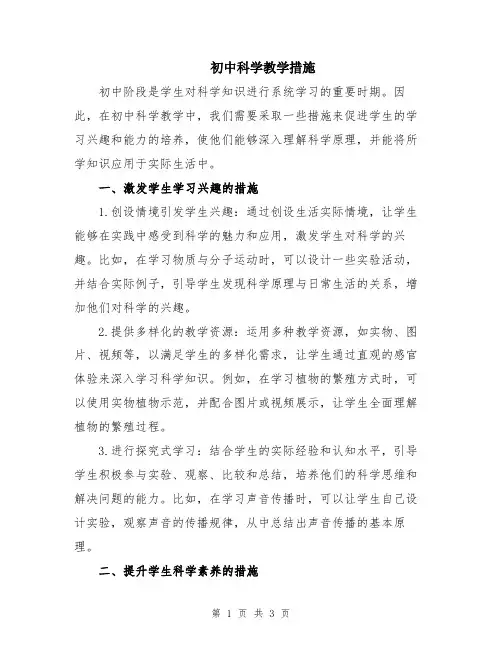 初中科学教学措施

初中阶段是学生对科学知识进行系统学习的重要时期。因此，在初中科学教学中，我们需要采取一些措施来促进学生的学习兴趣和能力的培养，使他们能够深入理解科学原理，并能将所学知识应用于实际生活中。

一、激发学生学习兴趣的措施

1.创设情境引发学生兴趣：通过创设生活实际情境，让学生能够在实践中感受到科学的魅力和应用，激发学生对科学的兴趣。比如，在学习物质与分子运动时，可以设计一些实验活动，并结合实际例子，引导学生发现科学原理与日常生活的关系，增加他们对科学的兴趣。

2.提供多样化的教学资源：运用多种教学资源，如实物、图片、视频等，以满足学生的多样化需求，让学生通过直观的感官体验来深入学习科学知识。例如，在学习植物的繁殖方式时，可以使用实物植物示范，并配合图片或视频展示，让学生全面理解植物的繁殖过程。

3.进行探究式学习：结合学生的实际经验和认知水平，引导学生积极参与实验、观察、比较和总结，培养他们的科学思维和解决问题的能力。比如，在学习声音传播时，可以让学生自己设计实验，观察声音的传播规律，从中总结出声音传播的基本原理。

二、提升学生科学素养的措施

第 1 页 共 3 页